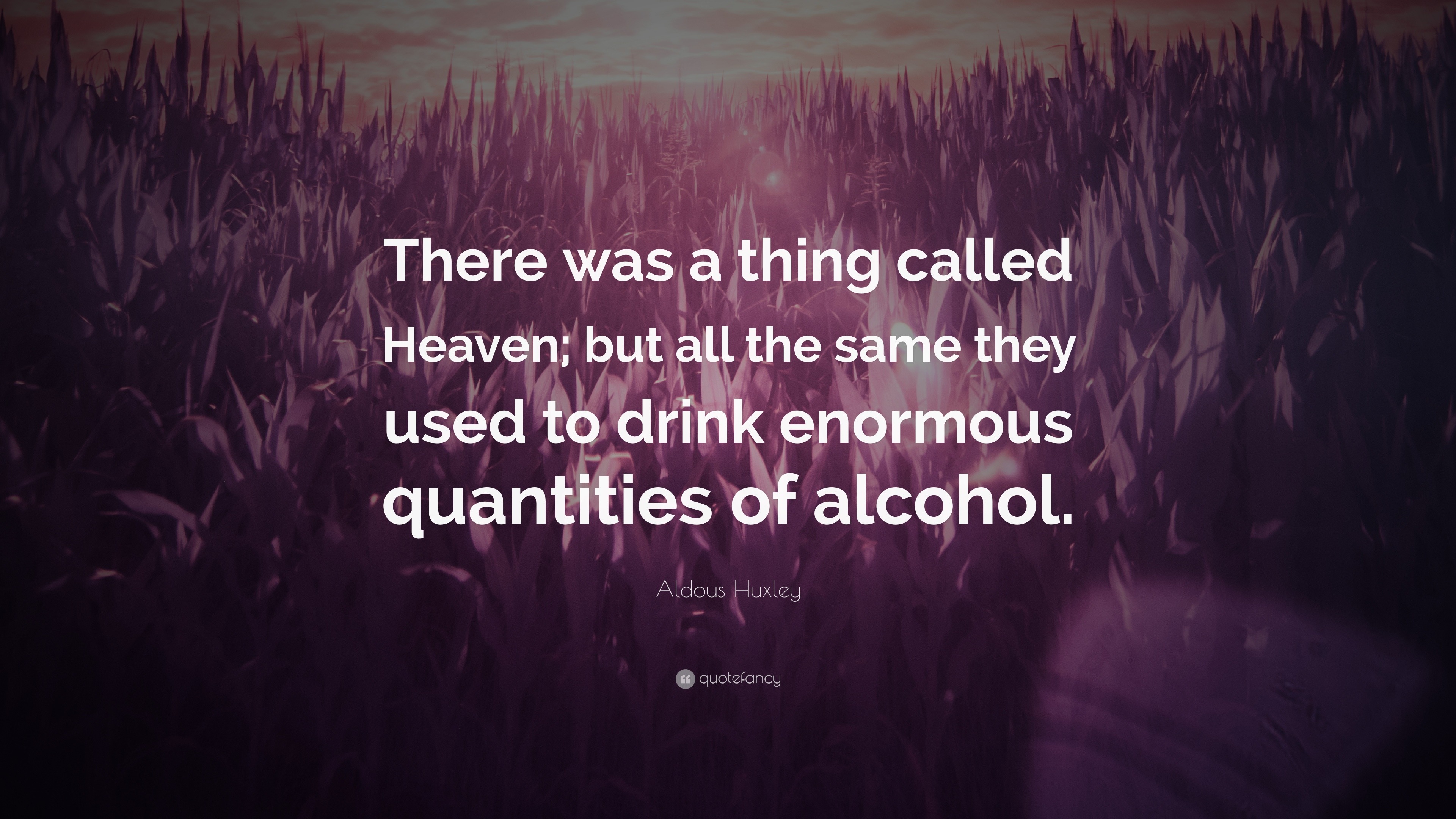 There was a thing called Heaven; but all the same they used to drink enormous quantities of alcohol.

Aldous Huxley

quotefancy